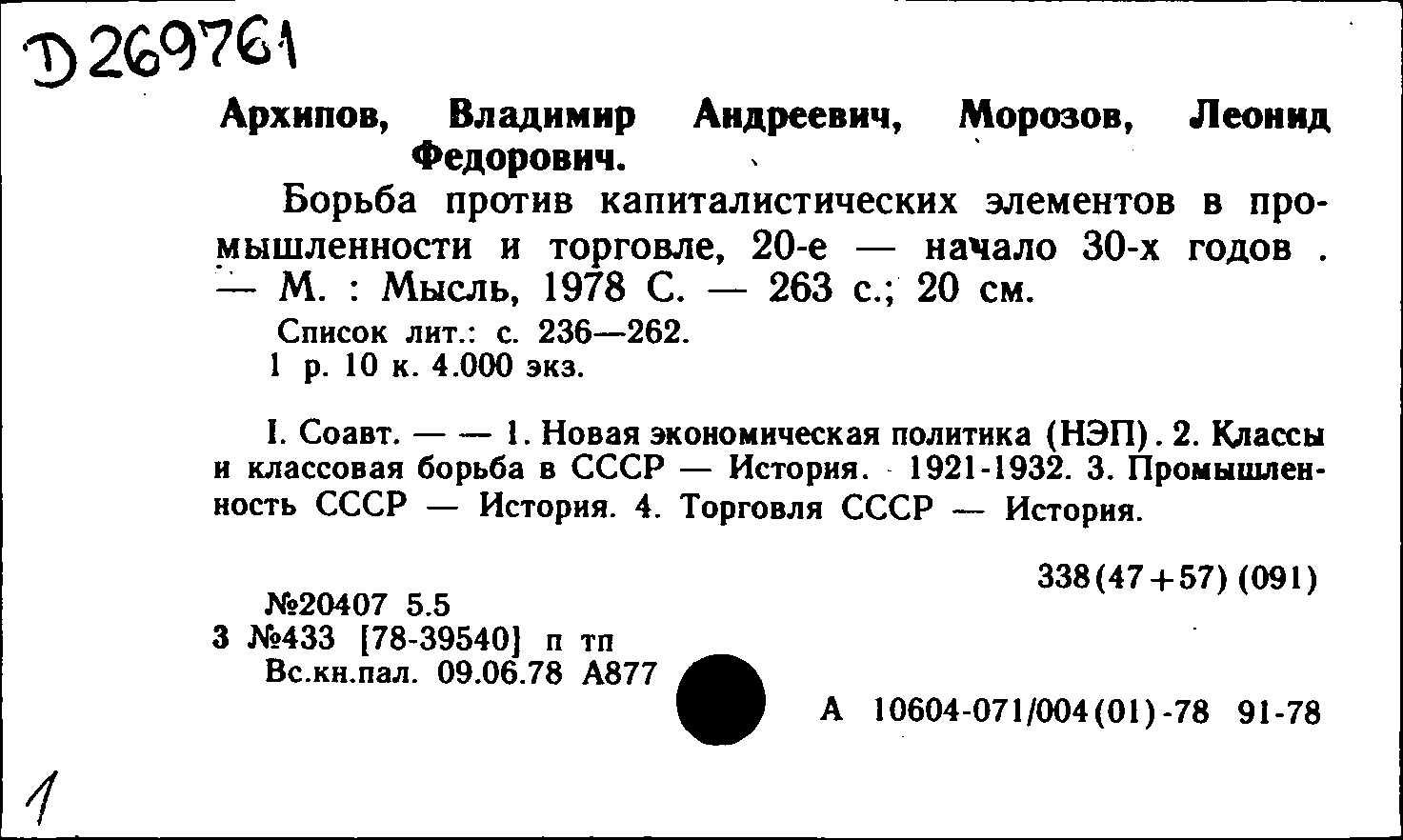 Д 269761

Архипов, Владимир Андреевич, Морозов, Леонид Федорович.

Борьба против капиталистических элементов в промышленности и торговле, 20-е — начало 30-х годов . — М. : Мысль, 1978 С. — 263 с.; 20 см.

Список лит.: с. 236—262.
1 р. 10 к. 4.000 экз.

I. Соавт. — — 1. Новая экономическая политика (НЭП). 2. Классы и классовая борьба в СССР — История. 1921-1932. 3. Промышленность СССР — История. 4. Торговля СССР — История.

338(47+57) (091)

№20407 5.5
3 №433 [78-39540] п тп
Вс.кн.пал. 09.06.78 А877

А 10604-071/004(01)-78 91-78

1